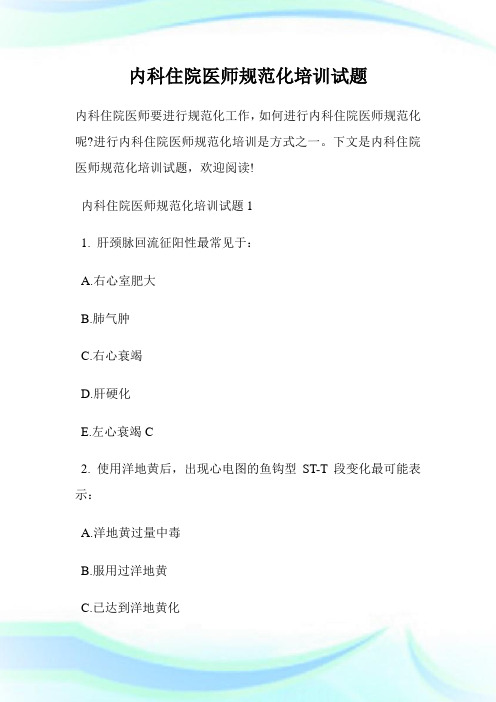 内科住院医师规范化培训试题

内科住院医师要进行规范化工作，如何进行内科住院医师规范化呢?进行内科住院医师规范化培训是方式之一。下文是内科住院医师规范化培训试题，欢迎阅读!

内科住院医师规范化培训试题 1

1. 肝颈脉回流征阳性最常见于：

A.右心室肥大

B.肺气肿

C.右心衰竭

D.肝硬化

E.左心衰竭 C

2. 使用洋地黄后，出现心电图的鱼钩型 ST-T 段变化最可能表示：

A.洋地黄过量中毒

B.服用过洋地黄

C.已达到洋地黄化